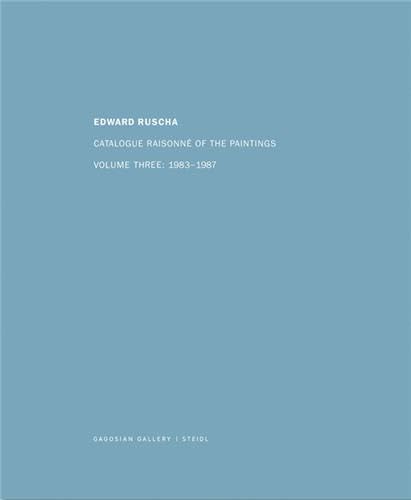 EDWARD RUSCHA

CATALOGUE RAISONNÉ OF THE PAINTINGS

VOLUME THREE: 1983–1987

GAGOSIAN GALLERY | STEIDL